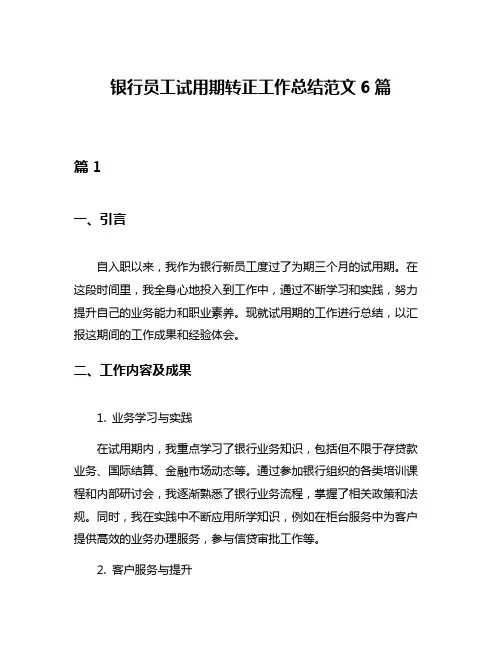 银行员工试用期转正工作总结范文 6 篇

篇 1

一、引言

自入职以来，我作为银行新员工度过了为期三个月的试用期。在这段时间里，我全身心地投入到工作中，通过不断学习和实践，努力提升自己的业务能力和职业素养。现就试用期的工作进行总结，以汇报这期间的工作成果和经验体会。

二、工作内容及成果

1. 业务学习与实践

在试用期内，我重点学习了银行业务知识，包括但不限于存贷款业务、国际结算、金融市场动态等。通过参加银行组织的各类培训课程和内部研讨会，我逐渐熟悉了银行业务流程，掌握了相关政策和法规。同时，我在实践中不断应用所学知识，例如在柜台服务中为客户提供高效的业务办理服务，参与信贷审批工作等。

2. 客户服务与提升